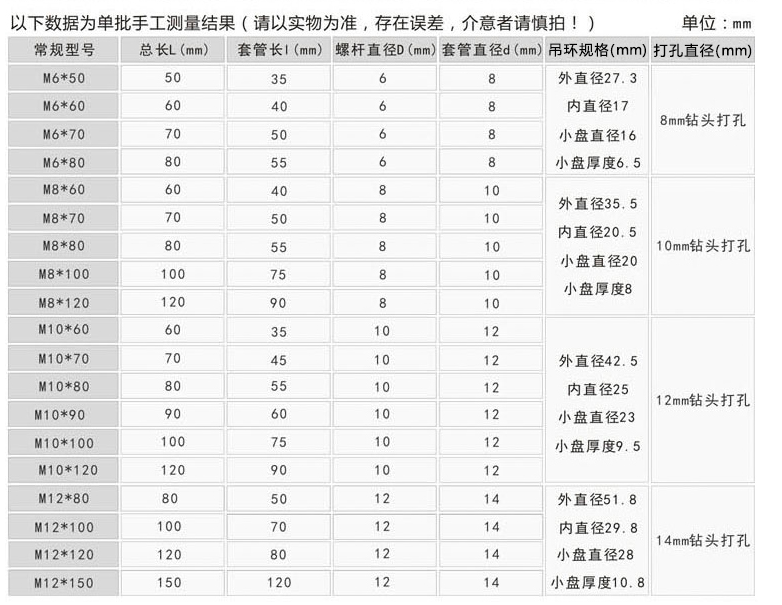 以下数据为单批手工测量结果（请以实物为准，存在误差，介意者请慎拍！）　单位：mm

| 常规型号 | 总长L(mm) | 套管长l(mm) | 螺杆直径D(mm) | 套管直径d(mm) | 吊环规格(mm) | 打孔直径(mm) |
|---|---|---|---|---|---|---|
| M6*50 | 50 | 35 | 6 | 8 | 外直径27.3 内直径17 小盘直径16 小盘厚度6.5 | 8mm钻头打孔 |
| M6*60 | 60 | 40 | 6 | 8 | | |
| M6*70 | 70 | 50 | 6 | 8 | | |
| M6*80 | 80 | 55 | 6 | 8 | | |
| M8*60 | 60 | 40 | 8 | 10 | 外直径35.5 内直径20.5 小盘直径20 小盘厚度8 | 10mm钻头打孔 |
| M8*70 | 70 | 50 | 8 | 10 | | |
| M8*80 | 80 | 55 | 8 | 10 | | |
| M8*100 | 100 | 75 | 8 | 10 | | |
| M8*120 | 120 | 90 | 8 | 10 | | |
| M10*60 | 60 | 35 | 10 | 12 | 外直径42.5 内直径25 小盘直径23 小盘厚度9.5 | 12mm钻头打孔 |
| M10*70 | 70 | 45 | 10 | 12 | | |
| M10*80 | 80 | 55 | 10 | 12 | | |
| M10*90 | 90 | 60 | 10 | 12 | | |
| M10*100 | 100 | 75 | 10 | 12 | | |
| M10*120 | 120 | 90 | 10 | 12 | | |
| M12*80 | 80 | 50 | 12 | 14 | 外直径51.8 内直径29.8 小盘直径28 小盘厚度10.8 | 14mm钻头打孔 |
| M12*100 | 100 | 70 | 12 | 14 | | |
| M12*120 | 120 | 80 | 12 | 14 | | |
| M12*150 | 150 | 120 | 12 | 14 | | |